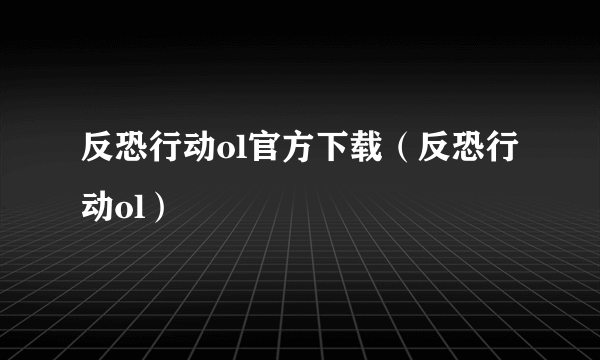 反恐行动ol官方下载（反恐行动ol）